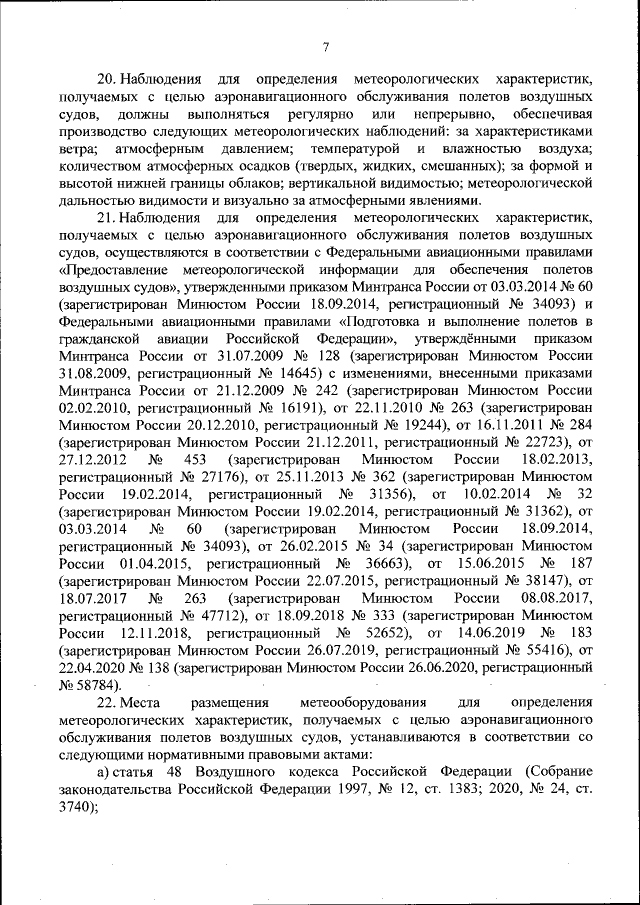 7

20. Наблюдения для определения метеорологических характеристик, получаемых с целью аэронавигационного обслуживания полетов воздушных судов, должны выполняться регулярно или непрерывно, обеспечивая производство следующих метеорологических наблюдений: за характеристиками ветра; атмосферным давлением; температурой и влажностью воздуха; количеством атмосферных осадков (твердых, жидких, смешанных); за формой и высотой нижней границы облаков; вертикальной видимостью; метеорологической дальностью видимости и визуально за атмосферными явлениями.

21. Наблюдения для определения метеорологических характеристик, получаемых с целью аэронавигационного обслуживания полетов воздушных судов, осуществляются в соответствии с Федеральными авиационными правилами «Предоставление метеорологической информации для обеспечения полетов воздушных судов», утвержденными приказом Минтранса России от 03.03.2014 № 60 (зарегистрирован Минюстом России 18.09.2014, регистрационный № 34093) и Федеральными авиационными правилами «Подготовка и выполнение полетов в гражданской авиации Российской Федерации», утверждёнными приказом Минтранса России от 31.07.2009 № 128 (зарегистрирован Минюстом России 31.08.2009, регистрационный № 14645) с изменениями, внесенными приказами Минтранса России от 21.12.2009 № 242 (зарегистрирован Минюстом России 02.02.2010, регистрационный № 16191), от 22.11.2010 № 263 (зарегистрирован Минюстом России 20.12.2010, регистрационный № 19244), от 16.11.2011 № 284 (зарегистрирован Минюстом России 21.12.2011, регистрационный № 22723), от 27.12.2012 № 453 (зарегистрирован Минюстом России 18.02.2013, регистрационный № 27176), от 25.11.2013 № 362 (зарегистрирован Минюстом России 19.02.2014, регистрационный № 31356), от 10.02.2014 № 32 (зарегистрирован Минюстом России 19.02.2014, регистрационный № 31362), от 03.03.2014 № 60 (зарегистрирован Минюстом России 18.09.2014, регистрационный № 34093), от 26.02.2015 № 34 (зарегистрирован Минюстом России 01.04.2015, регистрационный № 36663), от 15.06.2015 № 187 (зарегистрирован Минюстом России 22.07.2015, регистрационный № 38147), от 18.07.2017 № 263 (зарегистрирован Минюстом России 08.08.2017, регистрационный № 47712), от 18.09.2018 № 333 (зарегистрирован Минюстом России 12.11.2018, регистрационный № 52652), от 14.06.2019 № 183 (зарегистрирован Минюстом России 26.07.2019, регистрационный № 55416), от 22.04.2020 № 138 (зарегистрирован Минюстом России 26.06.2020, регистрационный № 58784).

22. Места размещения метеооборудования для определения метеорологических характеристик, получаемых с целью аэронавигационного обслуживания полетов воздушных судов, устанавливаются в соответствии со следующими нормативными правовыми актами:

а) статья 48 Воздушного кодекса Российской Федерации (Собрание законодательства Российской Федерации 1997, № 12, ст. 1383; 2020, № 24, ст. 3740);